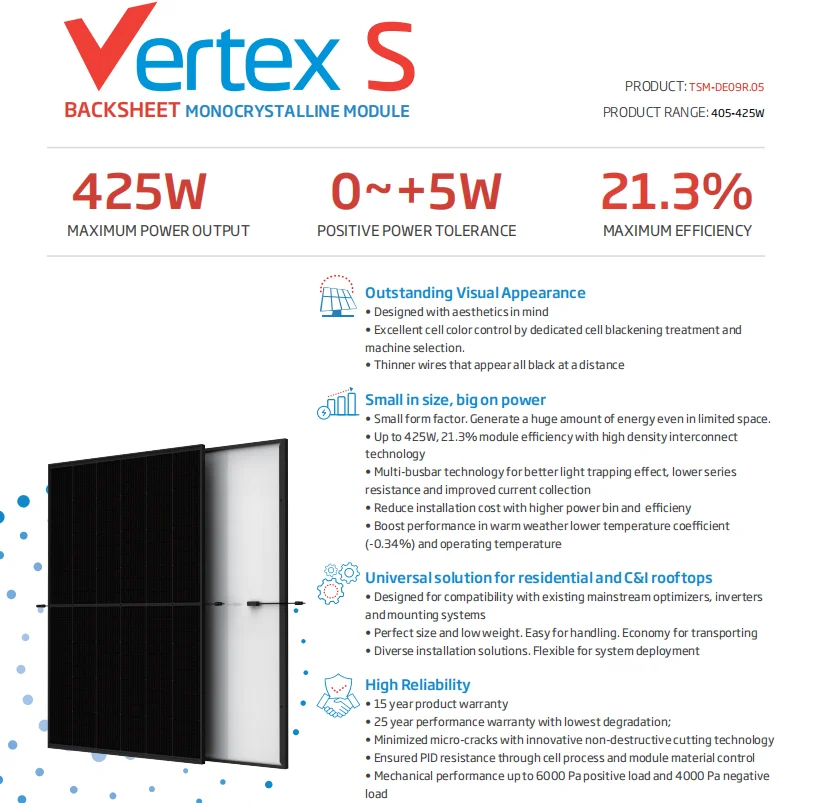 Vertex S
BACKSHEET MONOCRYSTALLINE MODULE

PRODUCT: TSM-DE09R.05
PRODUCT RANGE: 405-425W

425W
MAXIMUM POWER OUTPUT

0~+5W
POSITIVE POWER TOLERANCE

21.3%
MAXIMUM EFFICIENCY

Outstanding Visual Appearance
• Designed with aesthetics in mind
• Excellent cell color control by dedicated cell blackening treatment and machine selection.
• Thinner wires that appear all black at a distance

Small in size, big on power
• Small form factor. Generate a huge amount of energy even in limited space.
• Up to 425W, 21.3% module efficiency with high density interconnect technology
• Multi-busbar technology for better light trapping effect, lower series resistance and improved current collection
• Reduce installation cost with higher power bin and efficieny
• Boost performance in warm weather lower temperature coefficient (-0.34%) and operating temperature

Universal solution for residential and C&I rooftops
• Designed for compatibility with existing mainstream optimizers, inverters and mounting systems
• Perfect size and low weight. Easy for handling. Economy for transporting
• Diverse installation solutions. Flexible for system deployment

High Reliability
• 15 year product warranty
• 25 year performance warranty with lowest degradation;
• Minimized micro-cracks with innovative non-destructive cutting technology
• Ensured PID resistance through cell process and module material control
• Mechanical performance up to 6000 Pa positive load and 4000 Pa negative load